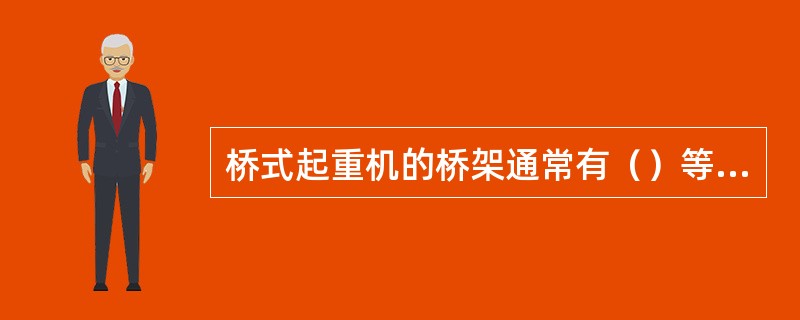 桥式起重机的桥架通常有（）等...